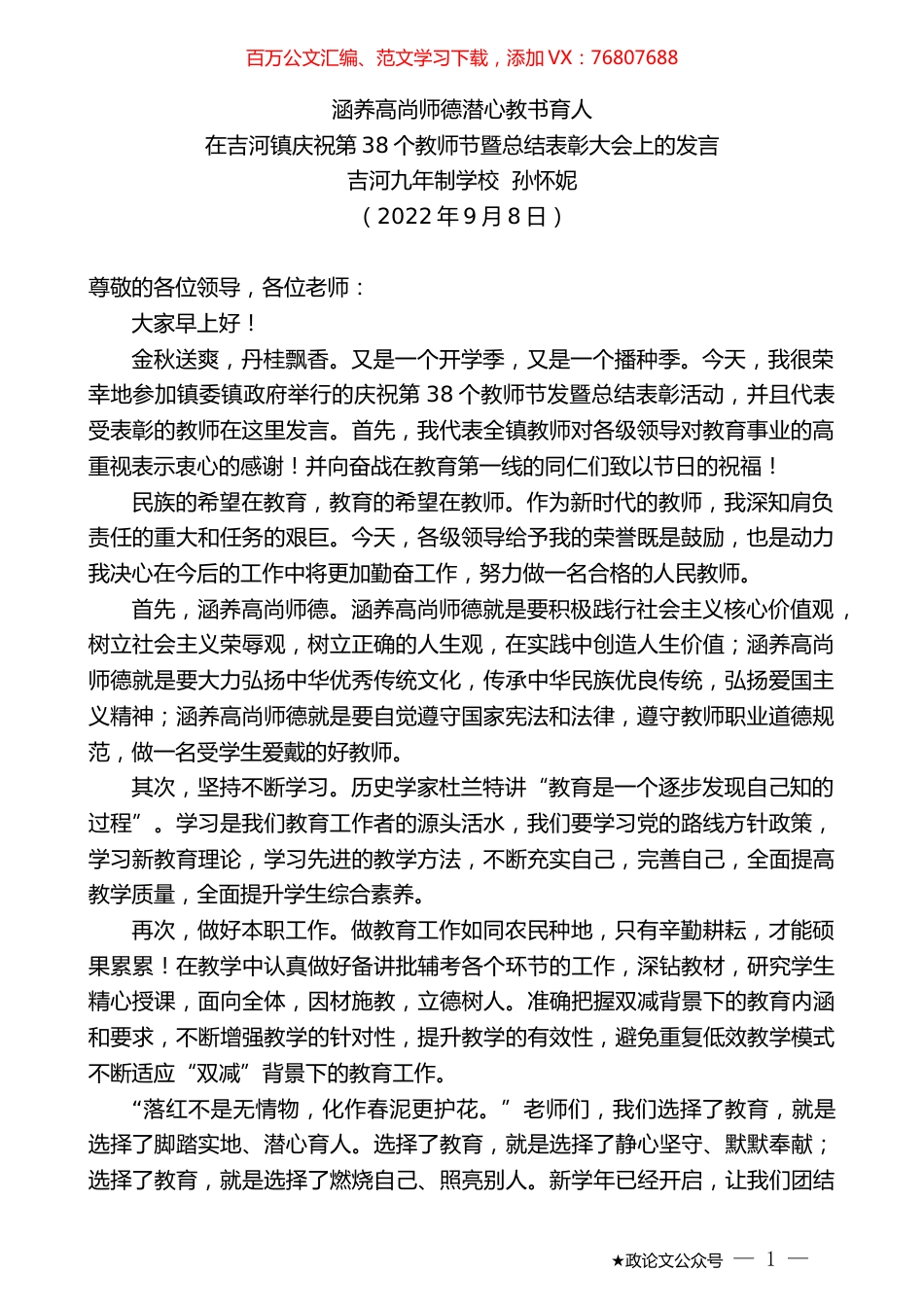 百万公文汇编、范文学习下载，添加 VX：76807688

涵养高尚师德潜心教书育人
在吉河镇庆祝第 38 个教师节暨总结表彰大会上的发言
吉河九年制学校 孙怀妮
（2022 年 9 月 8 日）

尊敬的各位领导，各位老师：

大家早上好！

金秋送爽，丹桂飘香。又是一个开学季，又是一个播种季。今天，我很荣幸地参加镇委镇政府举行的庆祝第 38 个教师节发暨总结表彰活动，并且代表受表彰的教师在这里发言。首先，我代表全镇教师对各级领导对教育事业的高重视表示衷心的感谢！并向奋战在教育第一线的同仁们致以节日的祝福！

民族的希望在教育，教育的希望在教师。作为新时代的教师，我深知肩负责任的重大和任务的艰巨。今天，各级领导给予我的荣誉既是鼓励，也是动力我决心在今后的工作中将更加勤奋工作，努力做一名合格的人民教师。

首先，涵养高尚师德。涵养高尚师德就是要积极践行社会主义核心价值观，树立社会主义荣辱观，树立正确的人生观，在实践中创造人生价值；涵养高尚师德就是要大力弘扬中华优秀传统文化，传承中华民族优良传统，弘扬爱国主义精神；涵养高尚师德就是要自觉遵守国家宪法和法律，遵守教师职业道德规范，做一名受学生爱戴的好教师。

其次，坚持不断学习。历史学家杜兰特讲“教育是一个逐步发现自己知的过程”。学习是我们教育工作者的源头活水，我们要学习党的路线方针政策，学习新教育理论，学习先进的教学方法，不断充实自己，完善自己，全面提高教学质量，全面提升学生综合素养。

再次，做好本职工作。做教育工作如同农民种地，只有辛勤耕耘，才能硕果累累！在教学中认真做好备讲批辅考各个环节的工作，深钻教材，研究学生精心授课，面向全体，因材施教，立德树人。准确把握双减背景下的教育内涵和要求，不断增强教学的针对性，提升教学的有效性，避免重复低效教学模式不断适应“双减”背景下的教育工作。

“落红不是无情物，化作春泥更护花。”老师们，我们选择了教育，就是选择了脚踏实地、潜心育人。选择了教育，就是选择了静心坚守、默默奉献；选择了教育，就是选择了燃烧自己、照亮别人。新学年已经开启，让我们团结

★政论文公众号 — 1 —